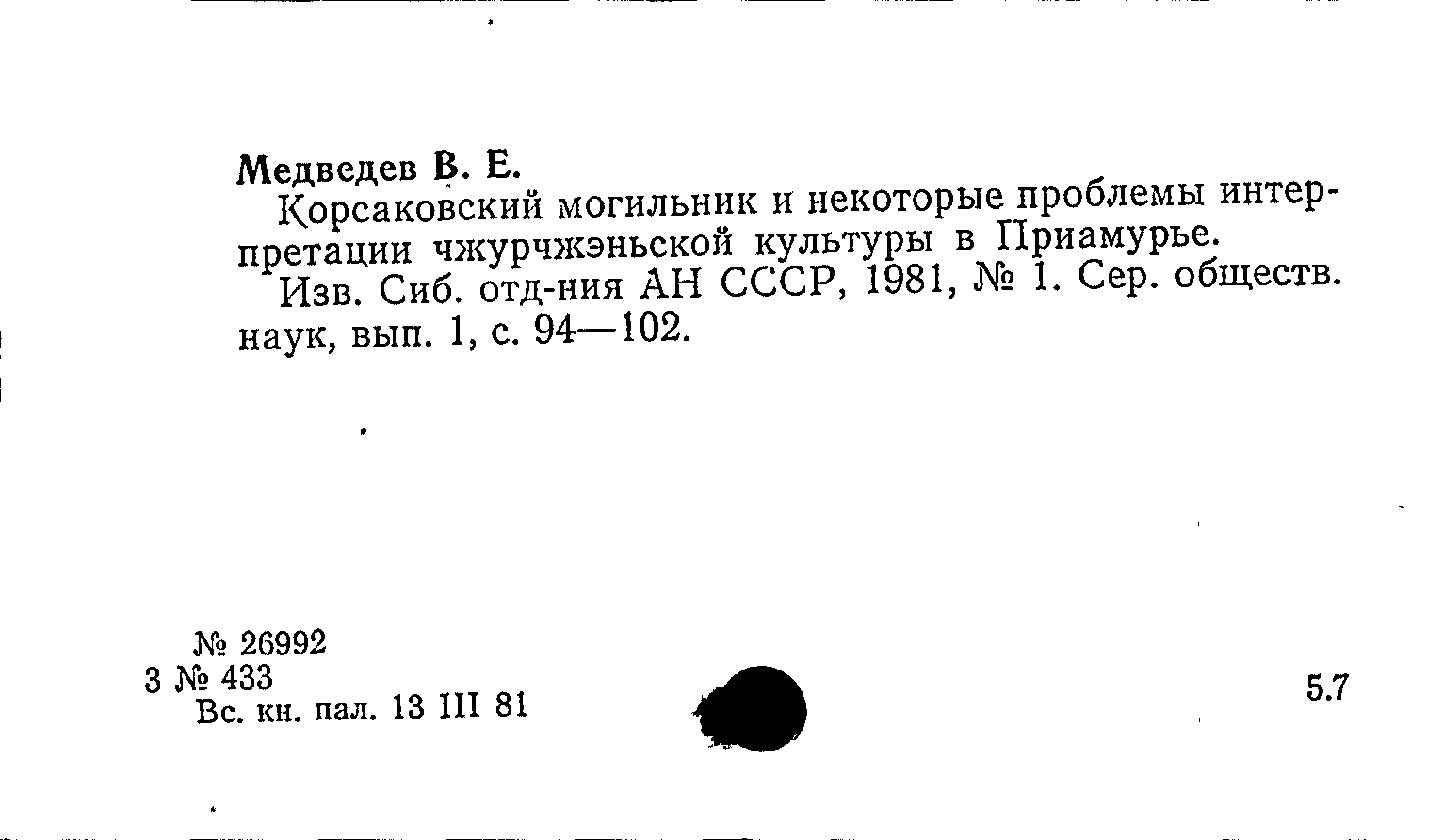 Медведев В. Е.

Корсаковский могильник и некоторые проблемы интерпретации чжурчжэньской культуры в Приамурье.

Изв. Сиб. отд-ния АН СССР, 1981, № 1. Сер. обществ. наук, вып. 1, с. 94—102.

№ 26992
3 № 433
Вс. кн. пал. 13 III 81

5.7